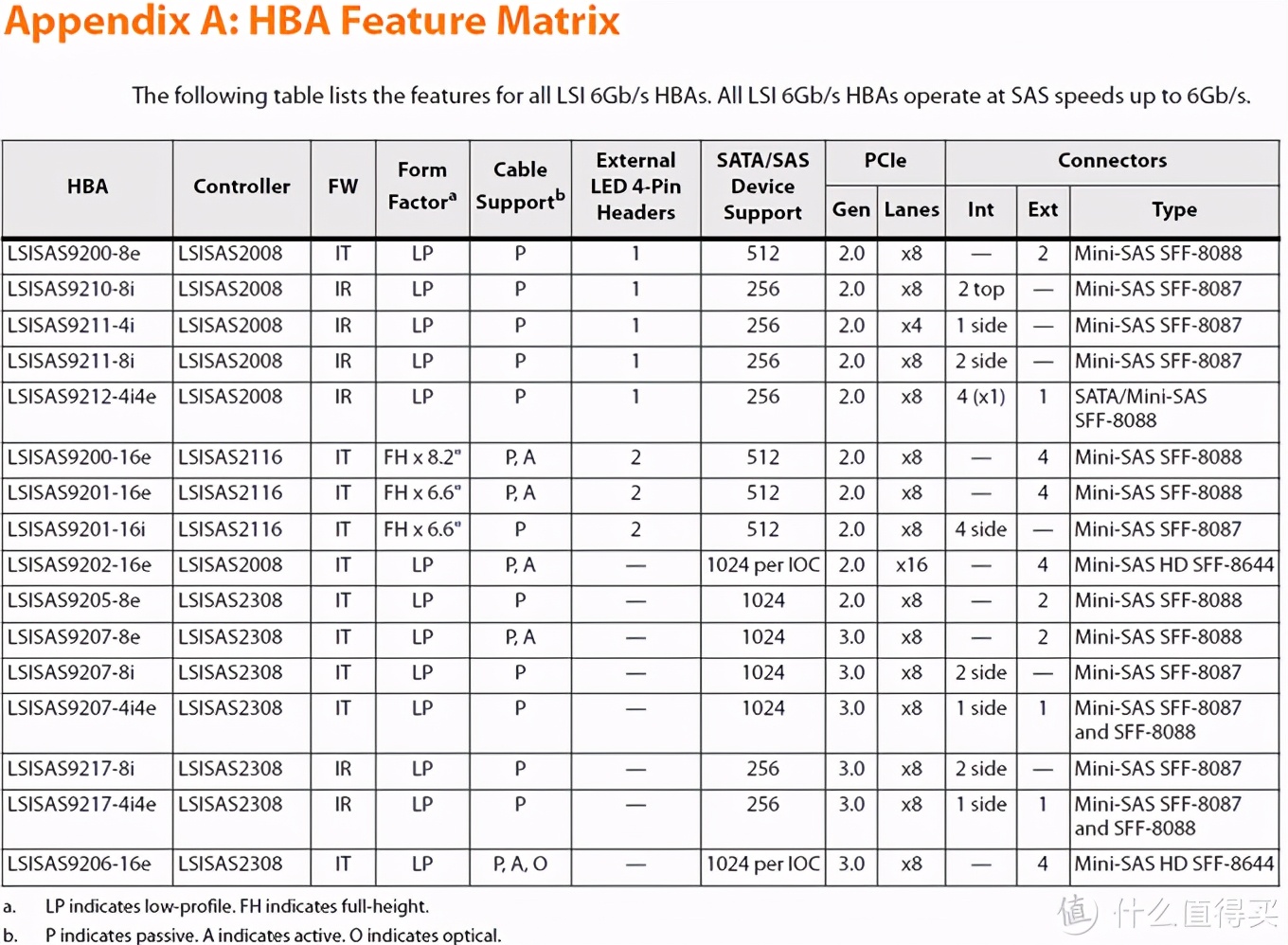 Appendix A: HBA Feature Matrix

The following table lists the features for all LSI 6Gb/s HBAs. All LSI 6Gb/s HBAs operate at SAS speeds up to 6Gb/s.

| HBA | Controller | FW | Form Factor$^a$ | Cable Support$^b$ | External LED 4-Pin Headers | SATA/SAS Device Support | PCIe Gen | PCIe Lanes | Connectors Int | Connectors Ext | Connectors Type |
|---|---|---|---|---|---|---|---|---|---|---|---|
| LSISAS9200-8e | LSISAS2008 | IT | LP | P | 1 | 512 | 2.0 | x8 | — | 2 | Mini-SAS SFF-8088 |
| LSISAS9210-8i | LSISAS2008 | IR | LP | P | 1 | 256 | 2.0 | x8 | 2 top | — | Mini-SAS SFF-8087 |
| LSISAS9211-4i | LSISAS2008 | IR | LP | P | 1 | 256 | 2.0 | x4 | 1 side | — | Mini-SAS SFF-8087 |
| LSISAS9211-8i | LSISAS2008 | IR | LP | P | 1 | 256 | 2.0 | x8 | 2 side | — | Mini-SAS SFF-8087 |
| LSISAS9212-4i4e | LSISAS2008 | IR | LP | P | 1 | 256 | 2.0 | x8 | 4 (x1) | 1 | SATA/Mini-SAS SFF-8088 |
| LSISAS9200-16e | LSISAS2116 | IT | FH x 8.2" | P, A | 2 | 512 | 2.0 | x8 | — | 4 | Mini-SAS SFF-8088 |
| LSISAS9201-16e | LSISAS2116 | IT | FH x 6.6" | P, A | 2 | 512 | 2.0 | x8 | — | 4 | Mini-SAS SFF-8088 |
| LSISAS9201-16i | LSISAS2116 | IT | FH x 6.6" | P | 2 | 512 | 2.0 | x8 | 4 side | — | Mini-SAS SFF-8087 |
| LSISAS9202-16e | LSISAS2008 | IT | LP | P, A | — | 1024 per IOC | 2.0 | x16 | — | 4 | Mini-SAS HD SFF-8644 |
| LSISAS9205-8e | LSISAS2308 | IT | LP | P | — | 1024 | 2.0 | x8 | — | 2 | Mini-SAS SFF-8088 |
| LSISAS9207-8e | LSISAS2308 | IT | LP | P, A | — | 1024 | 3.0 | x8 | — | 2 | Mini-SAS SFF-8088 |
| LSISAS9207-8i | LSISAS2308 | IT | LP | P | — | 1024 | 3.0 | x8 | 2 side | — | Mini-SAS SFF-8087 |
| LSISAS9207-4i4e | LSISAS2308 | IT | LP | P | — | 1024 | 3.0 | x8 | 1 side | 1 | Mini-SAS SFF-8087 and SFF-8088 |
| LSISAS9217-8i | LSISAS2308 | IR | LP | P | — | 256 | 3.0 | x8 | 2 side | — | Mini-SAS SFF-8087 |
| LSISAS9217-4i4e | LSISAS2308 | IR | LP | P | — | 256 | 3.0 | x8 | 1 side | 1 | Mini-SAS SFF-8087 and SFF-8088 |
| LSISAS9206-16e | LSISAS2308 | IT | LP | P, A, O | — | 1024 per IOC | 3.0 | x8 | — | 4 | Mini-SAS HD SFF-8644 |

a. LP indicates low-profile. FH indicates full-height.
b. P indicates passive. A indicates active. O indicates optical.

值 什么值得买